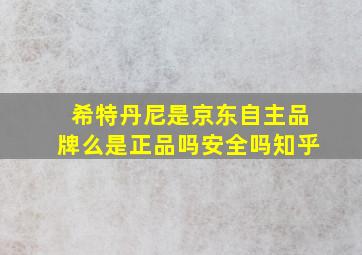 希特丹尼是京东自主品牌么是正品吗安全吗知乎